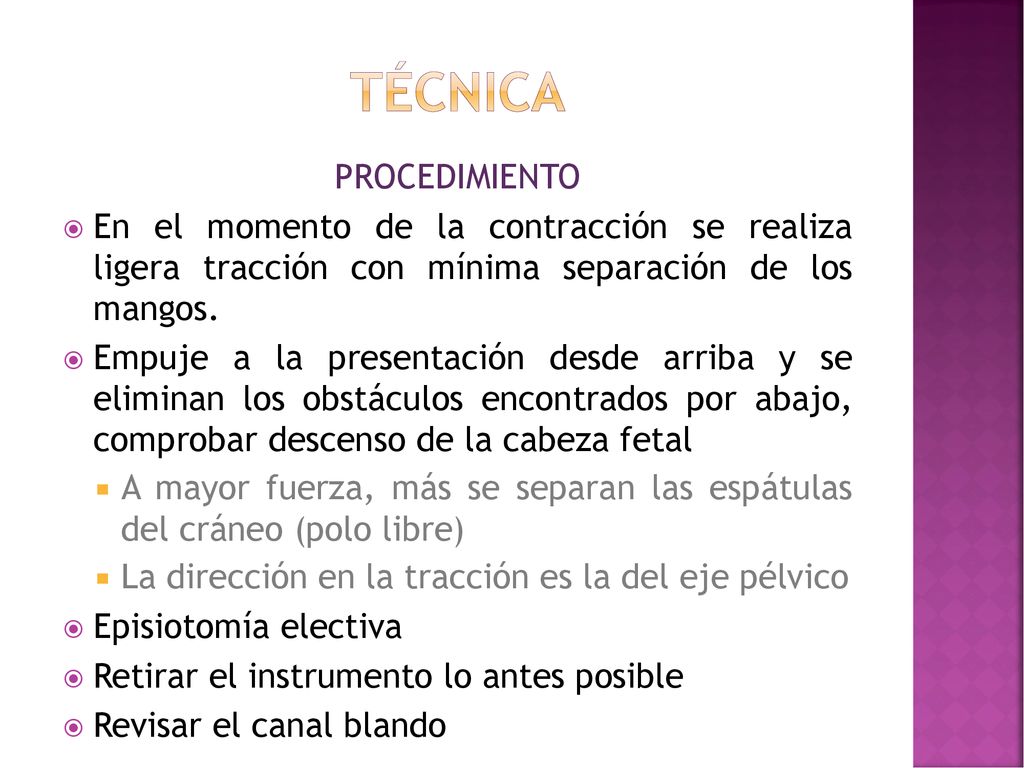 TÉCNICA

PROCEDIMIENTO

En el momento de la contracción se realiza ligera tracción con mínima separación de los mangos.

Empuje a la presentación desde arriba y se eliminan los obstáculos encontrados por abajo, comprobar descenso de la cabeza fetal

A mayor fuerza, más se separan las espátulas del cráneo (polo libre)

La dirección en la tracción es la del eje pélvico

Episiotomía electiva

Retirar el instrumento lo antes posible

Revisar el canal blando